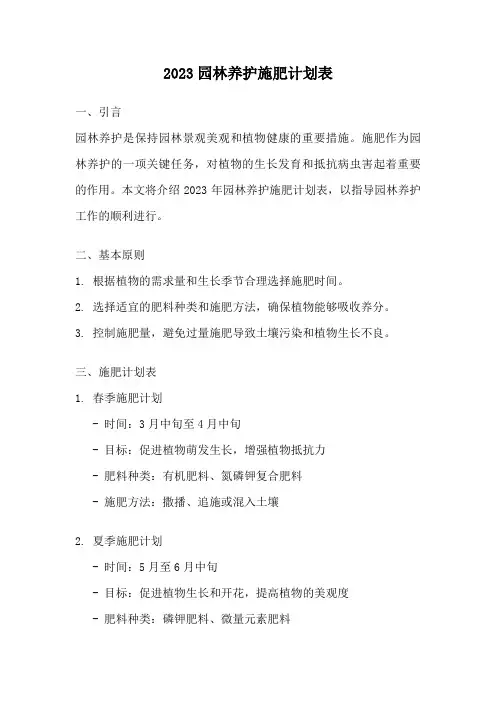 2023 园林养护施肥计划表

一、引言

园林养护是保持园林景观美观和植物健康的重要措施。施肥作为园林养护的一项关键任务，对植物的生长发育和抵抗病虫害起着重要的作用。本文将介绍 2023 年园林养护施肥计划表，以指导园林养护工作的顺利进行。

二、基本原则

1. 根据植物的需求量和生长季节合理选择施肥时间。

2. 选择适宜的肥料种类和施肥方法，确保植物能够吸收养分。

3. 控制施肥量，避免过量施肥导致土壤污染和植物生长不良。

三、施肥计划表

1. 春季施肥计划

- 时间：3 月中旬至 4 月中旬

- 目标：促进植物萌发生长，增强植物抵抗力

- 肥料种类：有机肥料、氮磷钾复合肥料

- 施肥方法：撒播、追施或混入土壤

2. 夏季施肥计划

- 时间：5 月至 6 月中旬

- 目标：促进植物生长和开花，提高植物的美观度

- 肥料种类：磷钾肥料、微量元素肥料